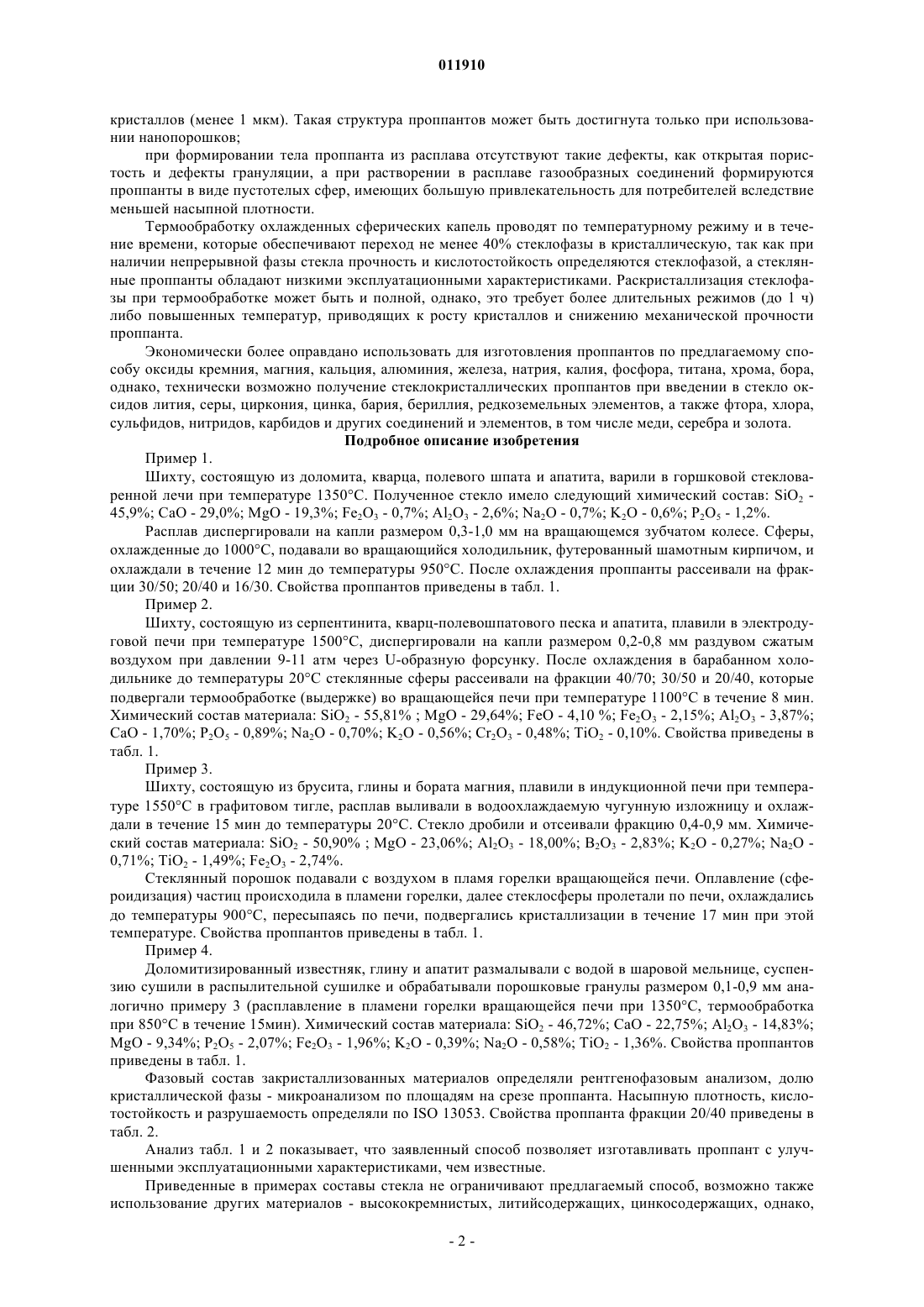 011910

кристаллов (менее 1 мкм). Такая структура проппантов может быть достигнута только при использовании нанопорошков;

при формировании тела проппанта из расплава отсутствуют такие дефекты, как открытая пористость и дефекты грануляции, а при растворении в расплаве газообразных соединений формируются проппанты в виде пустотелых сфер, имеющих большую привлекательность для потребителей вследствие меньшей насыпной плотности.

Термообработку охлажденных сферических капель проводят по температурному режиму и в течение времени, которые обеспечивают переход не менее 40% стеклофазы в кристаллическую, так как при наличии непрерывной фазы стекла прочность и кислотостойкость определяются стеклофазой, а стеклянные проппанты обладают низкими эксплуатационными характеристиками. Раскристаллизация стеклофазы при термообработке может быть и полной, однако, это требует более длительных режимов (до 1 ч) либо повышенных температур, приводящих к росту кристаллов и снижению механической прочности проппанта.

Экономически более оправдано использовать для изготовления проппантов по предлагаемому способу оксиды кремния, магния, кальция, алюминия, железа, натрия, калия, фосфора, титана, хрома, бора, однако, технически возможно получение стеклокристаллических проппантов при введении в стекло оксидов лития, серы, циркония, цинка, бария, бериллия, редкоземельных элементов, а также фтора, хлора, сульфидов, нитридов, карбидов и других соединений и элементов, в том числе меди, серебра и золота.

Подробное описание изобретения

Пример 1.

Шихту, состоящую из доломита, кварца, полевого шпата и апатита, варили в горшковой стекловаренной лечи при температуре 1350°С. Полученное стекло имело следующий химический состав: $SiO_2$ - 45,9%; CaO - 29,0%; MgO - 19,3%; $Fe_2O_3$ - 0,7%; $Al_2O_3$ - 2,6%; $Na_2O$ - 0,7%; $K_2O$ - 0,6%; $P_2O_5$ - 1,2%.

Расплав диспергировали на капли размером 0,3-1,0 мм на вращающемся зубчатом колесе. Сферы, охлажденные до 1000°С, подавали во вращающийся холодильник, футерованный шамотным кирпичом, и охлаждали в течение 12 мин до температуры 950°С. После охлаждения проппанты рассеивали на фракции 30/50; 20/40 и 16/30. Свойства проппантов приведены в табл. 1.

Пример 2.

Шихту, состоящую из серпентинита, кварц-полевошпатового песка и апатита, плавили в электродуговой печи при температуре 1500°С, диспергировали на капли размером 0,2-0,8 мм раздувом сжатым воздухом при давлении 9-11 атм через U-образную форсунку. После охлаждения в барабанном холодильнике до температуры 20°С стеклянные сферы рассеивали на фракции 40/70; 30/50 и 20/40, которые подвергали термообработке (выдержке) во вращающейся печи при температуре 1100°С в течение 8 мин. Химический состав материала: $SiO_2$ - 55,81% ; MgO - 29,64%; FeO - 4,10 %; $Fe_2O_3$ - 2,15%; $Al_2O_3$ - 3,87%; CaO - 1,70%; $P_2O_5$ - 0,89%; $Na_2O$ - 0,70%; $K_2O$ - 0,56%; $Cr_2O_3$ - 0,48%; $TiO_2$ - 0,10%. Свойства приведены в табл. 1.

Пример 3.

Шихту, состоящую из брусита, глины и бората магния, плавили в индукционной печи при температуре 1550°С в графитовом тигле, расплав выливали в водоохлаждаемую чугунную изложницу и охлаждали в течение 15 мин до температуры 20°С. Стекло дробили и отсеивали фракцию 0,4-0,9 мм. Химический состав материала: $SiO_2$ - 50,90% ; MgO - 23,06%; $Al_2O_3$ - 18,00%; $B_2O_3$ - 2,83%; $K_2O$ - 0,27%; $Na_2O$ - 0,71%; $TiO_2$ - 1,49%; $Fe_2O_3$ - 2,74%.

Стеклянный порошок подавали с воздухом в пламя горелки вращающейся печи. Оплавление (сфероидизация) частиц происходила в пламени горелки, далее стеклосферы пролетали по печи, охлаждались до температуры 900°С, пересыпаясь по печи, подвергались кристаллизации в течение 17 мин при этой температуре. Свойства проппантов приведены в табл. 1.

Пример 4.

Доломитизированный известняк, глину и апатит размалывали с водой в шаровой мельнице, суспензию сушили в распылительной сушилке и обрабатывали порошковые гранулы размером 0,1-0,9 мм аналогично примеру 3 (расплавление в пламени горелки вращающейся печи при 1350°С, термообработка при 850°С в течение 15мин). Химический состав материала: $SiO_2$ - 46,72%; CaO - 22,75%; $Al_2O_3$ - 14,83%; MgO - 9,34%; $P_2O_5$ - 2,07%; $Fe_2O_3$ - 1,96%; $K_2O$ - 0,39%; $Na_2O$ - 0,58%; $TiO_2$ - 1,36%. Свойства проппантов приведены в табл. 1.

Фазовый состав закристаллизованных материалов определяли рентгенофазовым анализом, долю кристаллической фазы - микроанализом по площадям на срезе проппанта. Насыпную плотность, кислотостойкость и разрушаемость определяли по ISO 13053. Свойства проппанта фракции 20/40 приведены в табл. 2.

Анализ табл. 1 и 2 показывает, что заявленный способ позволяет изготавливать проппант с улучшенными эксплуатационными характеристиками, чем известные.

Приведенные в примерах составы стекла не ограничивают предлагаемый способ, возможно также использование других материалов - высококремнистых, литийсодержащих, цинкосодержащих, однако,

- 2 -